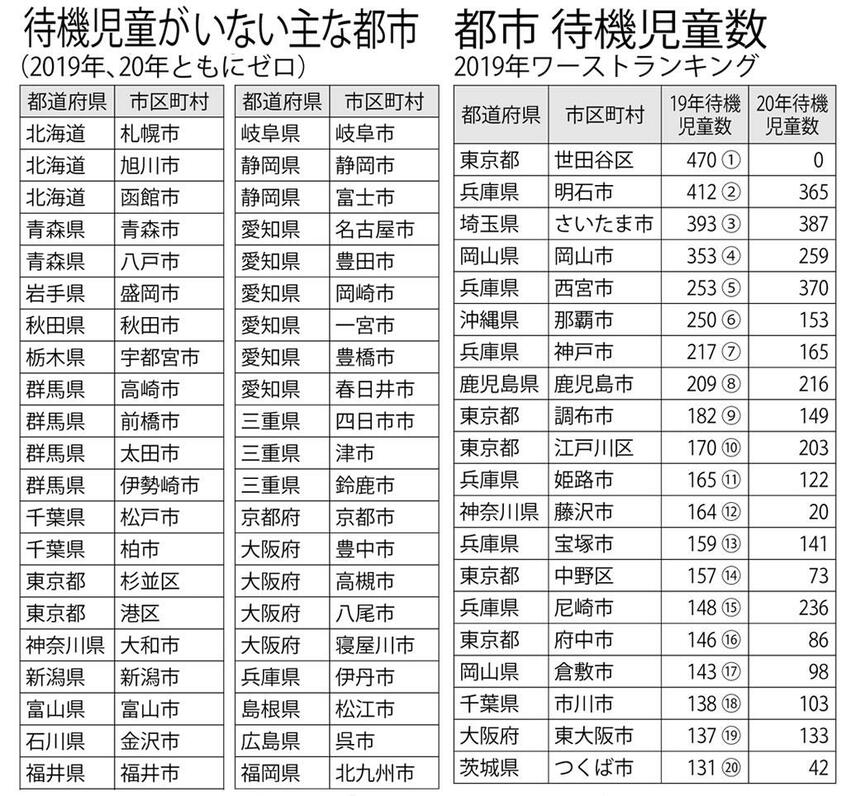 待機児童がいない主な都市
（2019年、20年ともにゼロ）

| 都道府県 | 市区町村 |
|---|---|
| 北海道 | 札幌市 |
| 北海道 | 旭川市 |
| 北海道 | 函館市 |
| 青森県 | 青森市 |
| 青森県 | 八戸市 |
| 岩手県 | 盛岡市 |
| 秋田県 | 秋田市 |
| 栃木県 | 宇都宮市 |
| 群馬県 | 高崎市 |
| 群馬県 | 前橋市 |
| 群馬県 | 太田市 |
| 群馬県 | 伊勢崎市 |
| 千葉県 | 松戸市 |
| 千葉県 | 柏市 |
| 東京都 | 杉並区 |
| 東京都 | 港区 |
| 神奈川県 | 大和市 |
| 新潟県 | 新潟市 |
| 富山県 | 富山市 |
| 石川県 | 金沢市 |
| 福井県 | 福井市 |

| 都道府県 | 市区町村 |
|---|---|
| 岐阜県 | 岐阜市 |
| 静岡県 | 静岡市 |
| 静岡県 | 富士市 |
| 愛知県 | 名古屋市 |
| 愛知県 | 豊田市 |
| 愛知県 | 岡崎市 |
| 愛知県 | 一宮市 |
| 愛知県 | 豊橋市 |
| 愛知県 | 春日井市 |
| 三重県 | 四日市市 |
| 三重県 | 津市 |
| 三重県 | 鈴鹿市 |
| 京都府 | 京都市 |
| 大阪府 | 豊中市 |
| 大阪府 | 高槻市 |
| 大阪府 | 八尾市 |
| 大阪府 | 寝屋川市 |
| 兵庫県 | 伊丹市 |
| 島根県 | 松江市 |
| 広島県 | 呉市 |
| 福岡県 | 北九州市 |

都市 待機児童数
2019年ワーストランキング

| 都道府県 | 市区町村 | 19年待機児童数 | 20年待機児童数 |
|---|---|---|---|
| 東京都 | 世田谷区 | 470 ① | 0 |
| 兵庫県 | 明石市 | 412 ② | 365 |
| 埼玉県 | さいたま市 | 393 ③ | 387 |
| 岡山県 | 岡山市 | 353 ④ | 259 |
| 兵庫県 | 西宮市 | 253 ⑤ | 370 |
| 沖縄県 | 那覇市 | 250 ⑥ | 153 |
| 兵庫県 | 神戸市 | 217 ⑦ | 165 |
| 鹿児島県 | 鹿児島市 | 209 ⑧ | 216 |
| 東京都 | 調布市 | 182 ⑨ | 149 |
| 東京都 | 江戸川区 | 170 ⑩ | 203 |
| 兵庫県 | 姫路市 | 165 ⑪ | 122 |
| 神奈川県 | 藤沢市 | 164 ⑫ | 20 |
| 兵庫県 | 宝塚市 | 159 ⑬ | 141 |
| 東京都 | 中野区 | 157 ⑭ | 73 |
| 兵庫県 | 尼崎市 | 148 ⑮ | 236 |
| 東京都 | 府中市 | 146 ⑯ | 86 |
| 岡山県 | 倉敷市 | 143 ⑰ | 98 |
| 千葉県 | 市川市 | 138 ⑱ | 103 |
| 大阪府 | 東大阪市 | 137 ⑲ | 133 |
| 茨城県 | つくば市 | 131 ⑳ | 42 |